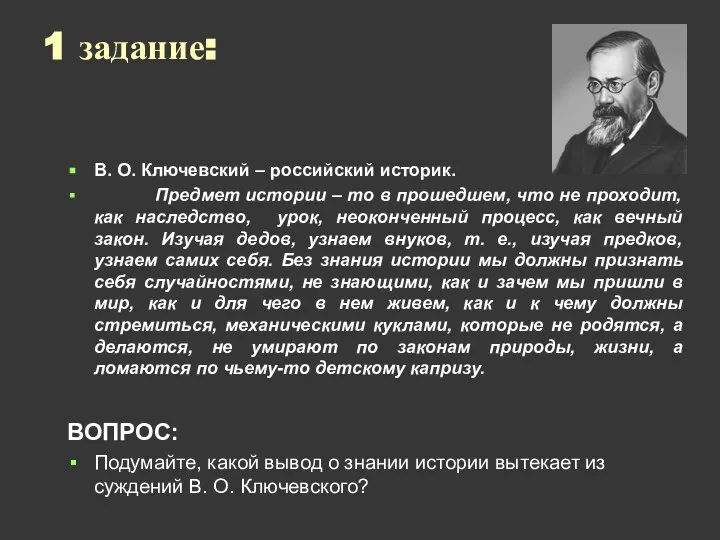 1 задание:

В. О. Ключевский – российский историк.

Предмет истории – то в прошедшем, что не проходит, как наследство, урок, неоконченный процесс, как вечный закон. Изучая дедов, узнаем внуков, т. е., изучая предков, узнаем самих себя. Без знания истории мы должны признать себя случайностями, не знающими, как и зачем мы пришли в мир, как и для чего в нем живем, как и к чему должны стремиться, механическими куклами, которые не родятся, а делаются, не умирают по законам природы, жизни, а ломаются по чьему-то детскому капризу.

ВОПРОС:

Подумайте, какой вывод о знании истории вытекает из суждений В. О. Ключевского?